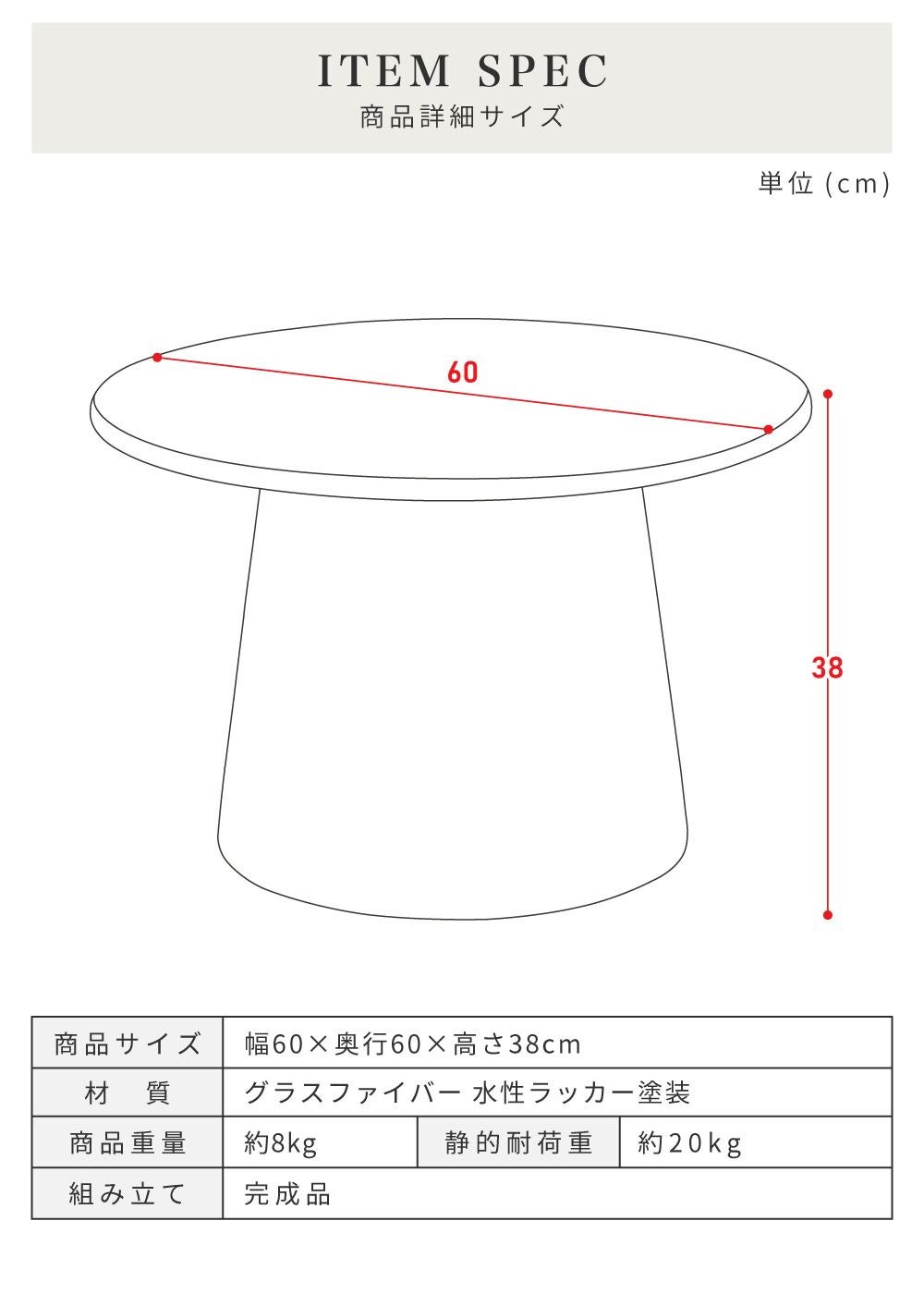 ITEM SPEC
商品詳細サイズ

単位 (cm)

60

38

| 商品サイズ | 幅60×奥行60×高さ38cm | | |
|---|---|---|---|
| 材　質 | グラスファイバー 水性ラッカー塗装 | | |
| 商品重量 | 約8kg | 静的耐荷重 | 約20kg |
| 組み立て | 完成品 | | |